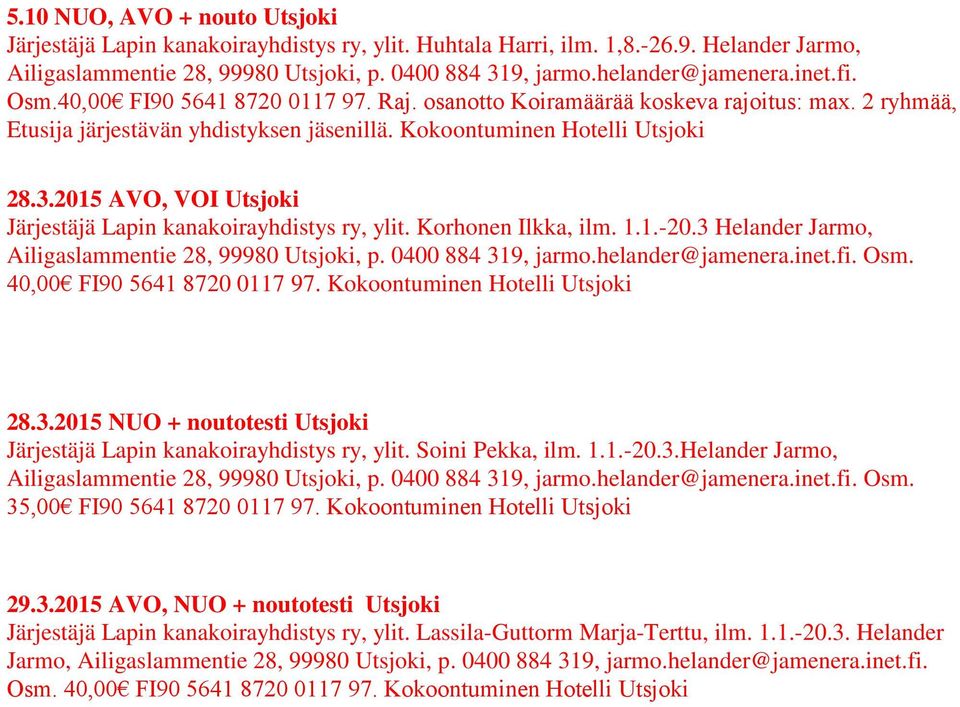 5.10 NUO, AVO + nouto Utsjoki
Järjestäjä Lapin kanakoirayhdistys ry, ylit. Huhtala Harri, ilm. 1,8.-26.9. Helander Jarmo, Ailigaslammentie 28, 99980 Utsjoki, p. 0400 884 319, jarmo.helander@jamenera.inet.fi. Osm.40,00€ FI90 5641 8720 0117 97. Raj. osanotto Koiramäärää koskeva rajoitus: max. 2 ryhmää, Etusija järjestävän yhdistyksen jäsenillä. Kokoontuminen Hotelli Utsjoki

28.3.2015 AVO, VOI Utsjoki
Järjestäjä Lapin kanakoirayhdistys ry, ylit. Korhonen Ilkka, ilm. 1.1.-20.3 Helander Jarmo, Ailigaslammentie 28, 99980 Utsjoki, p. 0400 884 319, jarmo.helander@jamenera.inet.fi. Osm. 40,00€ FI90 5641 8720 0117 97. Kokoontuminen Hotelli Utsjoki

28.3.2015 NUO + noutotesti Utsjoki
Järjestäjä Lapin kanakoirayhdistys ry, ylit. Soini Pekka, ilm. 1.1.-20.3.Helander Jarmo, Ailigaslammentie 28, 99980 Utsjoki, p. 0400 884 319, jarmo.helander@jamenera.inet.fi. Osm. 35,00€ FI90 5641 8720 0117 97. Kokoontuminen Hotelli Utsjoki

29.3.2015 AVO, NUO + noutotesti Utsjoki
Järjestäjä Lapin kanakoirayhdistys ry, ylit. Lassila-Guttorm Marja-Terttu, ilm. 1.1.-20.3. Helander Jarmo, Ailigaslammentie 28, 99980 Utsjoki, p. 0400 884 319, jarmo.helander@jamenera.inet.fi. Osm. 40,00€ FI90 5641 8720 0117 97. Kokoontuminen Hotelli Utsjoki